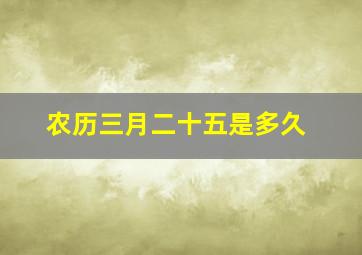 农历三月二十五是多久